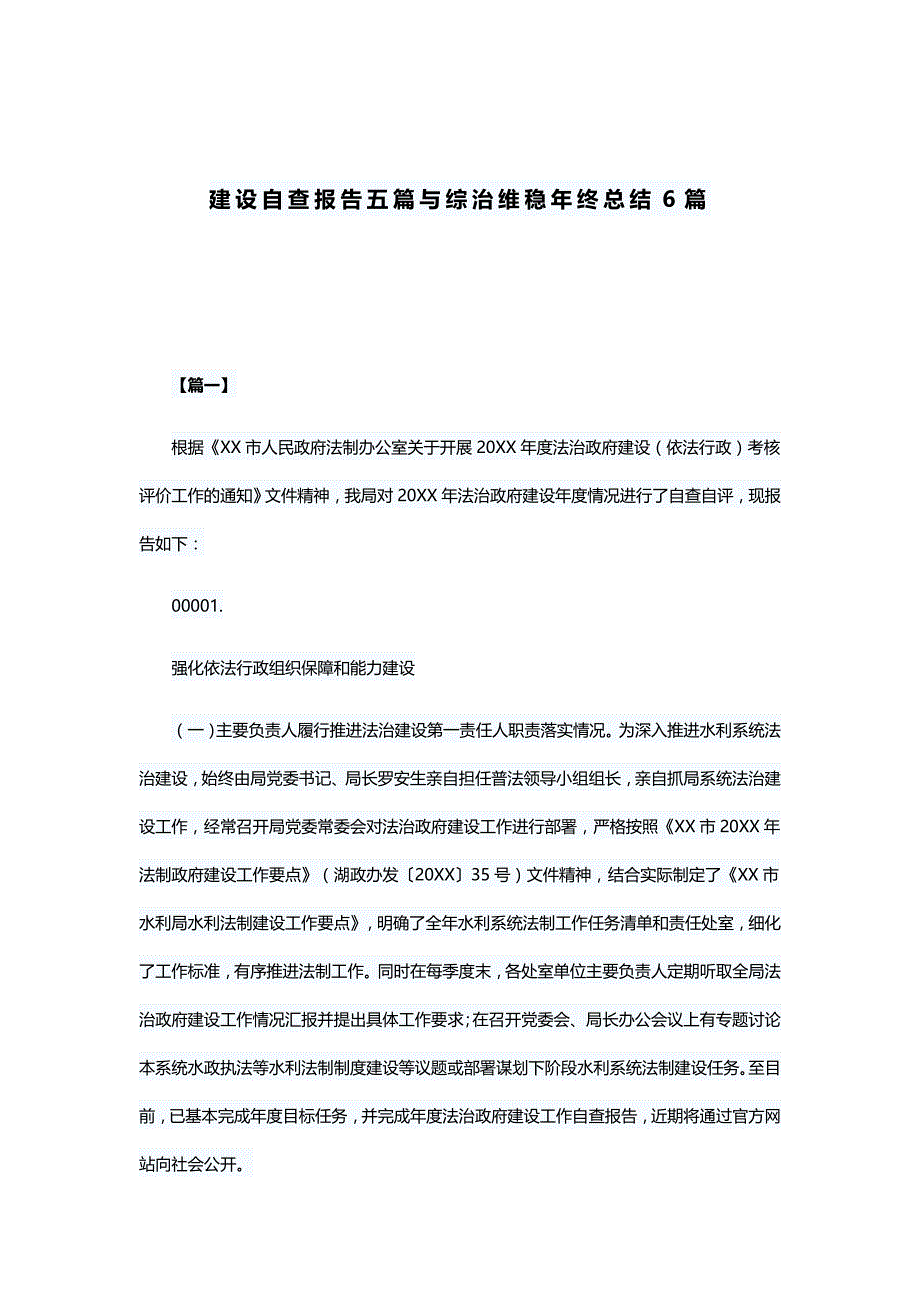 建设自查报告五篇与综治维稳年终总结 6 篇

【篇一】

根据《XX 市人民政府法制办公室关于开展 20XX 年度法治政府建设（依法行政）考核评价工作的通知》文件精神，我局对 20XX 年法治政府建设年度情况进行了自查自评，现报告如下：

00001.

强化依法行政组织保障和能力建设

（一）主要负责人履行推进法治建设第一责任人职责落实情况。为深入推进水利系统法治建设，始终由局党委书记、局长罗安生亲自担任普法领导小组组长，亲自抓局系统法治建设工作，经常召开局党委常委会对法治政府建设工作进行部署，严格按照《XX 市 20XX 年法制政府建设工作要点》（湖政办发〔20XX〕35 号）文件精神，结合实际制定了《XX 市水利局水利法制建设工作要点》，明确了全年水利系统法制工作任务清单和责任处室，细化了工作标准，有序推进法制工作。同时在每季度末，各处室单位主要负责人定期听取全局法治政府建设工作情况汇报并提出具体工作要求；在召开党委会、局长办公会议上有专题讨论本系统水政执法等水利法制制度建设等议题或部署谋划下阶段水利系统法制建设任务。至目前，已基本完成年度目标任务，并完成年度法治政府建设工作自查报告，近期将通过官方网站向社会公开。